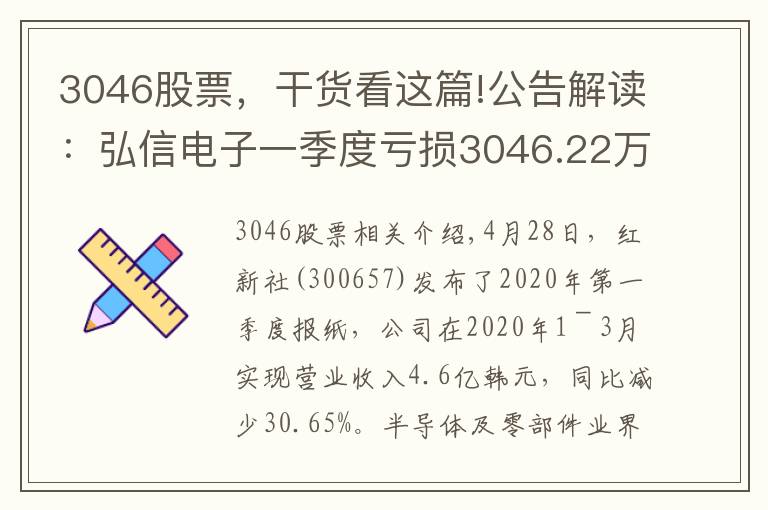 3046股票，干货看这篇!公告解读：弘信电子一季度亏损3046.22万

3046股票相关介绍,4月28日，红新社(300657)发布了2020年第一季度报纸，公司在2020年1¯3月实现营业收入4.6亿韩元，同比减少30.65%。半导体及零部件业界